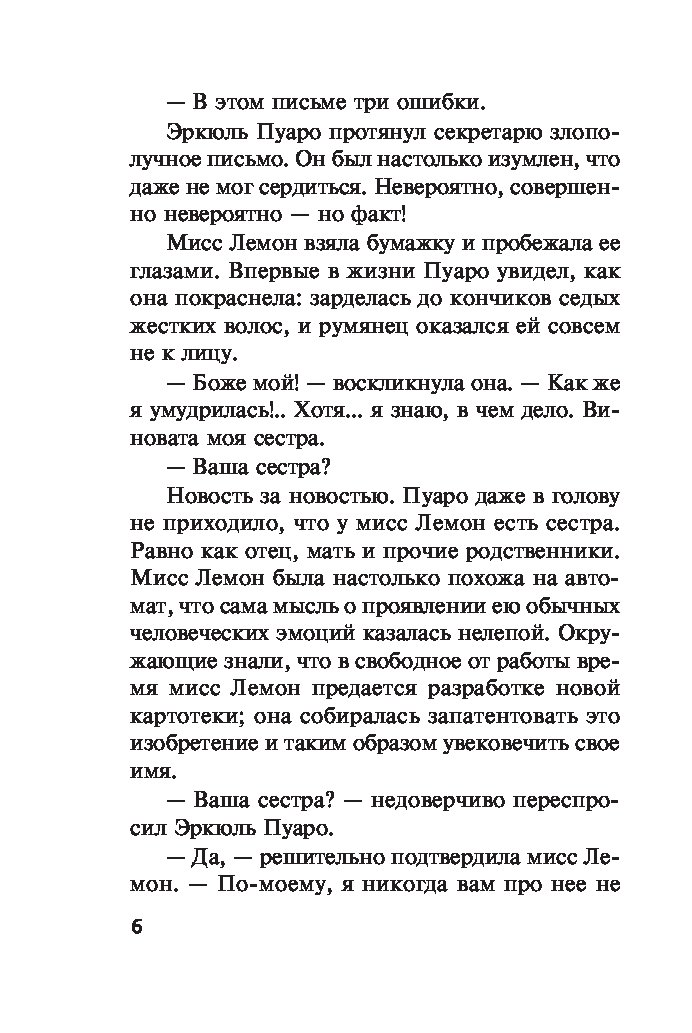 — В этом письме три ошибки.

Эркюль Пуаро протянул секретарю злополучное письмо. Он был настолько изумлен, что даже не мог сердиться. Невероятно, совершенно невероятно — но факт!

Мисс Лемон взяла бумажку и пробежала ее глазами. Впервые в жизни Пуаро увидел, как она покраснела: зарделась до кончиков седых жестких волос, и румянец оказался ей совсем не к лицу.

— Боже мой! — воскликнула она. — Как же я умудрилась!.. Хотя... я знаю, в чем дело. Виновата моя сестра.

— Ваша сестра?

Новость за новостью. Пуаро даже в голову не приходило, что у мисс Лемон есть сестра. Равно как отец, мать и прочие родственники. Мисс Лемон была настолько похожа на автомат, что сама мысль о проявлении ею обычных человеческих эмоций казалась нелепой. Окружающие знали, что в свободное от работы время мисс Лемон предается разработке новой картотеки; она собиралась запатентовать это изобретение и таким образом увековечить свое имя.

— Ваша сестра? — недоверчиво переспросил Эркюль Пуаро.

— Да, — решительно подтвердила мисс Лемон. — По-моему, я никогда вам про нее не

6